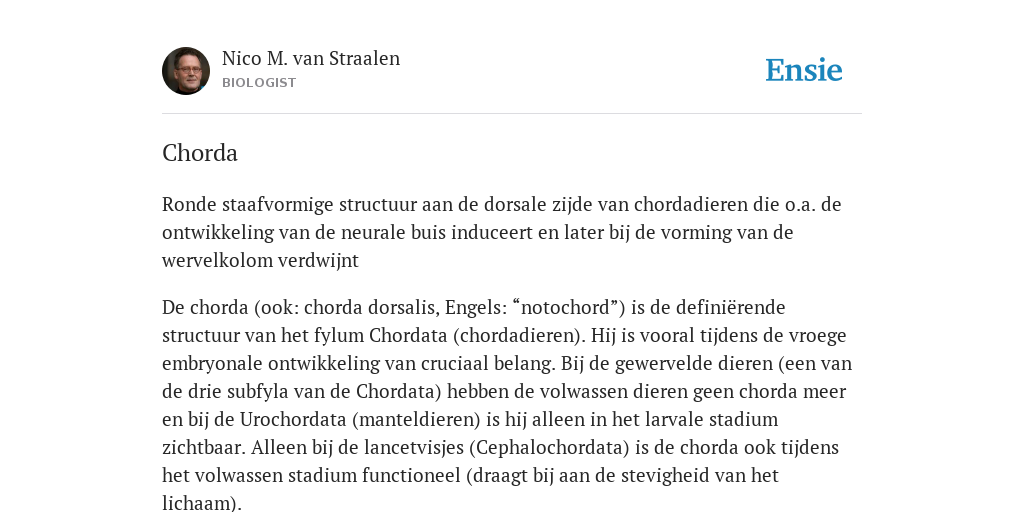 Nico M. van Straalen
BIOLOGIST

Ensie

Chorda

Ronde staafvormige structuur aan de dorsale zijde van chordadieren die o.a. de ontwikkeling van de neurale buis induceert en later bij de vorming van de wervelkolom verdwijnt

De chorda (ook: chorda dorsalis, Engels: “notochord”) is de definiërende structuur van het fylum Chordata (chordadieren). Hij is vooral tijdens de vroege embryonale ontwikkeling van cruciaal belang. Bij de gewervelde dieren (een van de drie subfyla van de Chordata) hebben de volwassen dieren geen chorda meer en bij de Urochordata (manteldieren) is hij alleen in het larvale stadium zichtbaar. Alleen bij de lancetvisjes (Cephalochordata) is de chorda ook tijdens het volwassen stadium functioneel (draagt bij aan de stevigheid van het lichaam).